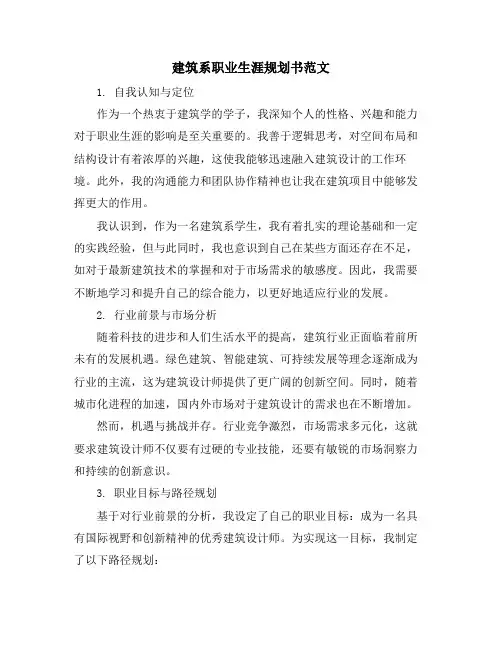 建筑系职业生涯规划书范文

1. 自我认知与定位

作为一个热衷于建筑学的学子，我深知个人的性格、兴趣和能力对于职业生涯的影响是至关重要的。我善于逻辑思考，对空间布局和结构设计有着浓厚的兴趣，这使我能够迅速融入建筑设计的工作环境。此外，我的沟通能力和团队协作精神也让我在建筑项目中能够发挥更大的作用。

我认识到，作为一名建筑系学生，我有着扎实的理论基础和一定的实践经验，但与此同时，我也意识到自己在某些方面还存在不足，如对于最新建筑技术的掌握和对于市场需求的敏感度。因此，我需要不断地学习和提升自己的综合能力，以更好地适应行业的发展。

2. 行业前景与市场分析

随着科技的进步和人们生活水平的提高，建筑行业正面临着前所未有的发展机遇。绿色建筑、智能建筑、可持续发展等理念逐渐成为行业的主流，这为建筑设计师提供了更广阔的创新空间。同时，随着城市化进程的加速，国内外市场对于建筑设计的需求也在不断增加。

然而，机遇与挑战并存。行业竞争激烈，市场需求多元化，这就要求建筑设计师不仅要有过硬的专业技能，还要有敏锐的市场洞察力和持续的创新意识。

3. 职业目标与路径规划

基于对行业前景的分析，我设定了自己的职业目标：成为一名具有国际视野和创新精神的优秀建筑设计师。为实现这一目标，我制定了以下路径规划：